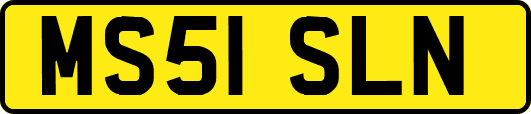 MS51 SLN